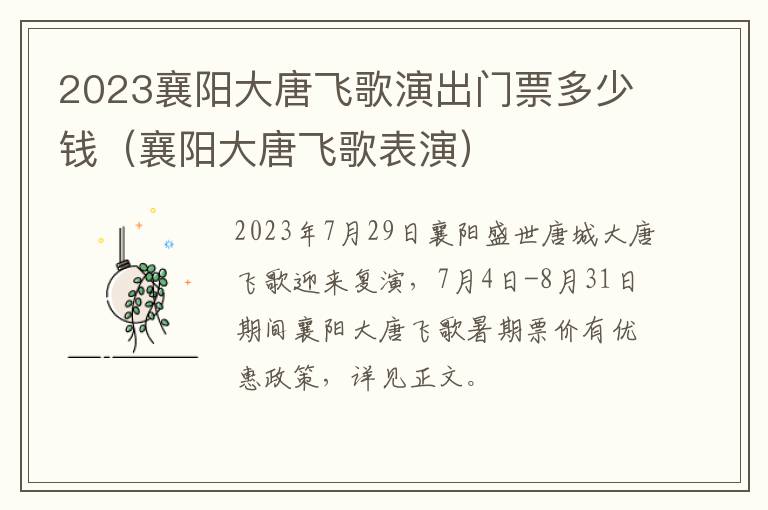 2023襄阳大唐飞歌演出门票多少钱（襄阳大唐飞歌表演）

2023年7月29日襄阳盛世唐城大唐飞歌迎来复演，7月4日-8月31日期间襄阳大唐飞歌暑期票价有优惠政策，详见正文。